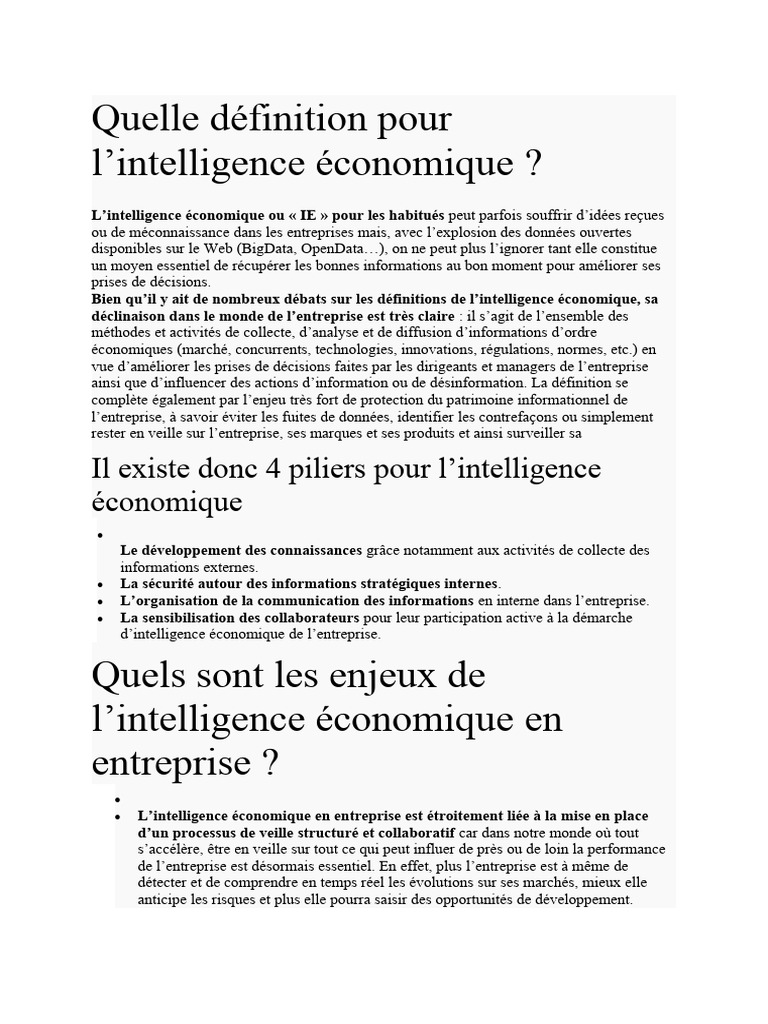 Quelle définition pour l’intelligence économique ?

L’intelligence économique ou « IE » pour les habitués peut parfois souffrir d’idées reçues ou de méconnaissance dans les entreprises mais, avec l’explosion des données ouvertes disponibles sur le Web (BigData, OpenData…), on ne peut plus l’ignorer tant elle constitue un moyen essentiel de récupérer les bonnes informations au bon moment pour améliorer ses prises de décisions.
Bien qu’il y ait de nombreux débats sur les définitions de l’intelligence économique, sa déclinaison dans le monde de l’entreprise est très claire : il s’agit de l’ensemble des méthodes et activités de collecte, d’analyse et de diffusion d’informations d’ordre économiques (marché, concurrents, technologies, innovations, régulations, normes, etc.) en vue d’améliorer les prises de décisions faites par les dirigeants et managers de l’entreprise ainsi que d’influencer des actions d’information ou de désinformation. La définition se complète également par l’enjeu très fort de protection du patrimoine informationnel de l’entreprise, à savoir éviter les fuites de données, identifier les contrefaçons ou simplement rester en veille sur l’entreprise, ses marques et ses produits et ainsi surveiller sa

Il existe donc 4 piliers pour l’intelligence économique

• Le développement des connaissances grâce notamment aux activités de collecte des informations externes.
• La sécurité autour des informations stratégiques internes.
• L’organisation de la communication des informations en interne dans l’entreprise.
• La sensibilisation des collaborateurs pour leur participation active à la démarche d’intelligence économique de l’entreprise.

Quels sont les enjeux de l’intelligence économique en entreprise ?

•
• L’intelligence économique en entreprise est étroitement liée à la mise en place d’un processus de veille structuré et collaboratif car dans notre monde où tout s’accélère, être en veille sur tout ce qui peut influer de près ou de loin la performance de l’entreprise est désormais essentiel. En effet, plus l’entreprise est à même de détecter et de comprendre en temps réel les évolutions sur ses marchés, mieux elle anticipe les risques et plus elle pourra saisir des opportunités de développement.